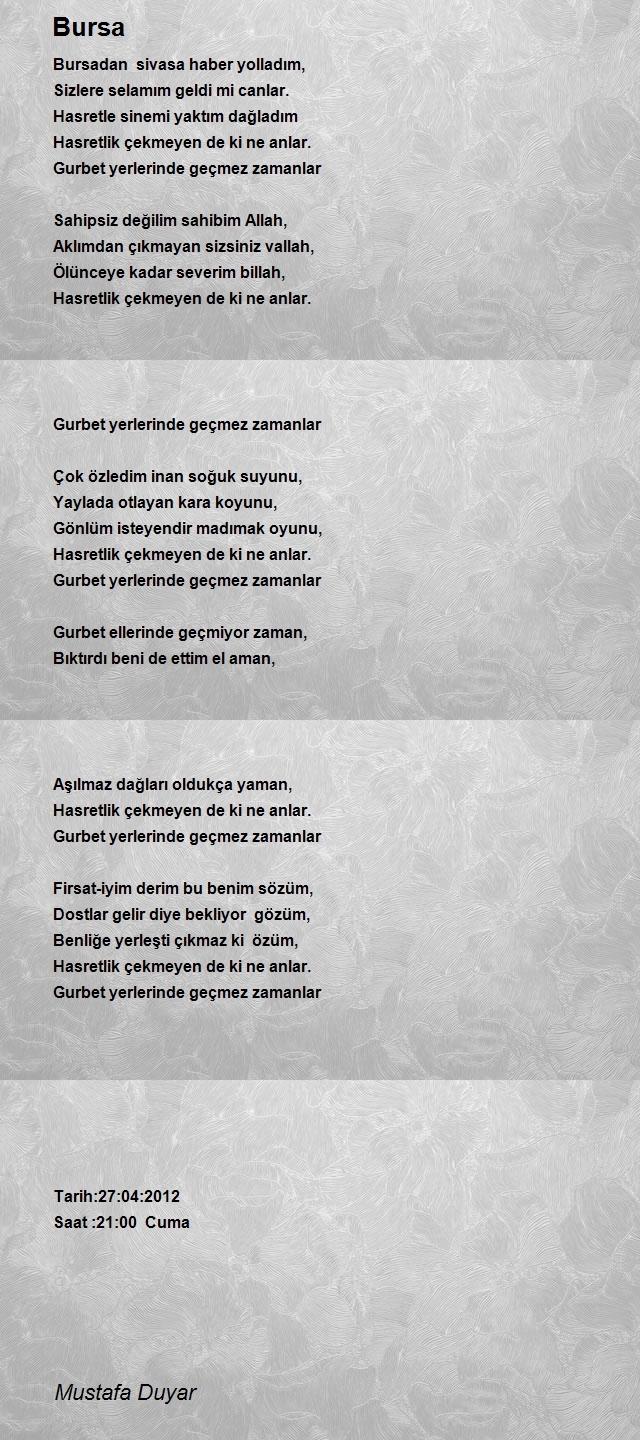 Bursa

Bursadan sivasa haber yolladım,
Sizlere selamım geldi mi canlar.
Hasretle sinemi yaktım dağladım
Hasretlik çekmeyen de ki ne anlar.
Gurbet yerlerinde geçmez zamanlar

Sahipsiz değilim sahibim Allah,
Aklımdan çıkmayan sizsiniz vallah,
Ölünceye kadar severim billah,
Hasretlik çekmeyen de ki ne anlar.

Gurbet yerlerinde geçmez zamanlar

Çok özledim inan soğuk suyunu,
Yaylada otlayan kara koyunu,
Gönlüm isteyendir madımak oyunu,
Hasretlik çekmeyen de ki ne anlar.
Gurbet yerlerinde geçmez zamanlar

Gurbet ellerinde geçmiyor zaman,
Bıktırdı beni de ettim el aman,

Aşılmaz dağları oldukça yaman,
Hasretlik çekmeyen de ki ne anlar.
Gurbet yerlerinde geçmez zamanlar

Firsat-iyim derim bu benim sözüm,
Dostlar gelir diye bekliyor gözüm,
Benliğe yerleşti çıkmaz ki özüm,
Hasretlik çekmeyen de ki ne anlar.
Gurbet yerlerinde geçmez zamanlar

Tarih:27:04:2012
Saat :21:00 Cuma

Mustafa Duyar